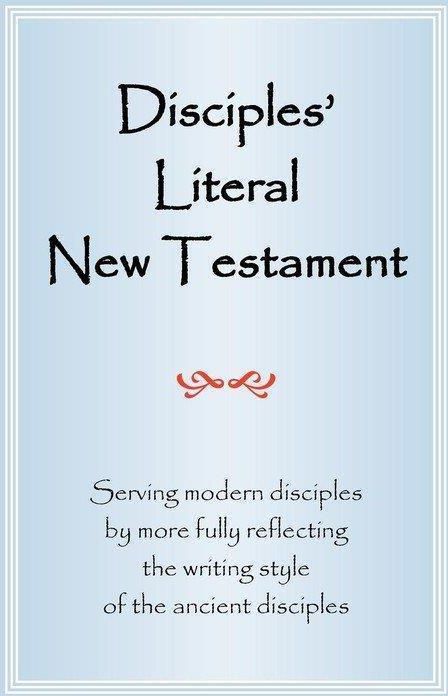 Disciples' Literal New Testament

Serving modern disciples by more fully reflecting the writing style of the ancient disciples